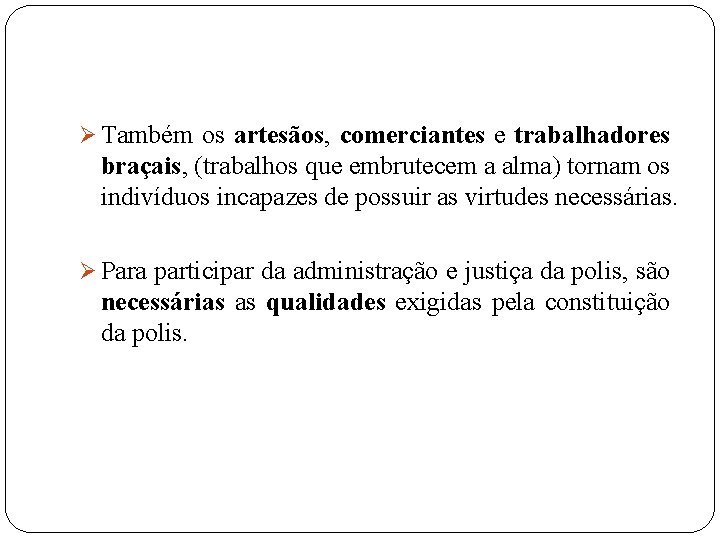 ➢ Também os artesãos, comerciantes e trabalhadores braçais, (trabalhos que embrutecem a alma) tornam os indivíduos incapazes de possuir as virtudes necessárias.

➢ Para participar da administração e justiça da polis, são necessárias as qualidades exigidas pela constituição da polis.